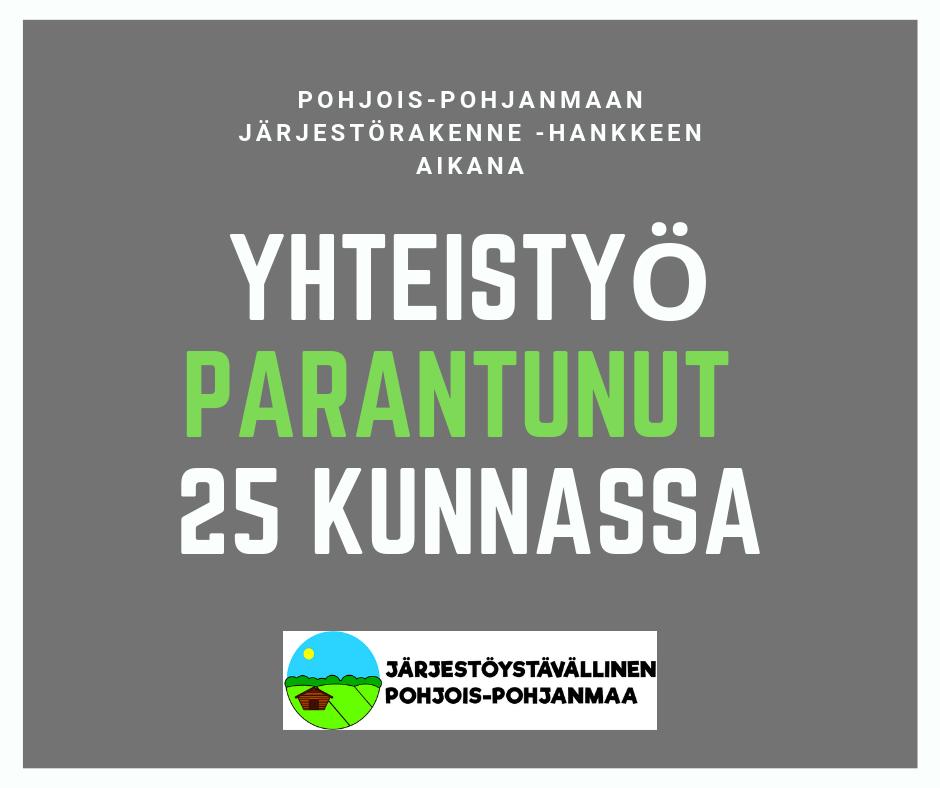 POHJOIS-POHJANMAAN JÄRJESTÖRAKENNE -HANKKEEN AIKANA

YHTEISTYÖ PARANTUNUT 25 KUNNASSA

JÄRJESTÖYSTÄVÄLLINEN POHJOIS-POHJANMAA